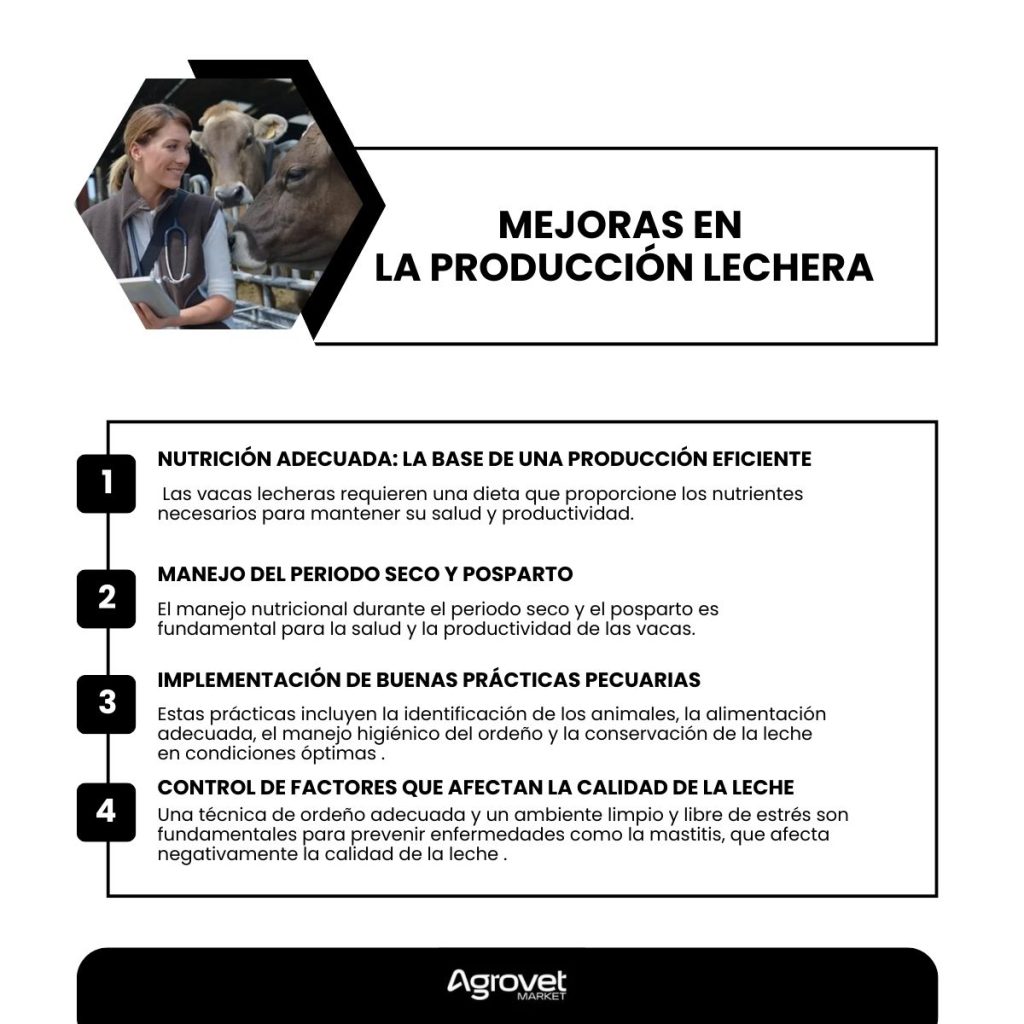 MEJORAS EN
LA PRODUCCIÓN LECHERA

1

NUTRICIÓN ADECUADA: LA BASE DE UNA PRODUCCIÓN EFICIENTE

Las vacas lecheras requieren una dieta que proporcione los nutrientes necesarios para mantener su salud y productividad.

2

MANEJO DEL PERIODO SECO Y POSPARTO

El manejo nutricional durante el periodo seco y el posparto es fundamental para la salud y la productividad de las vacas.

3

IMPLEMENTACIÓN DE BUENAS PRÁCTICAS PECUARIAS

Estas prácticas incluyen la identificación de los animales, la alimentación adecuada, el manejo higiénico del ordeño y la conservación de la leche en condiciones óptimas .

4

CONTROL DE FACTORES QUE AFECTAN LA CALIDAD DE LA LECHE

Una técnica de ordeño adecuada y un ambiente limpio y libre de estrés son fundamentales para prevenir enfermedades como la mastitis, que afecta negativamente la calidad de la leche .

Agrovet
MARKET